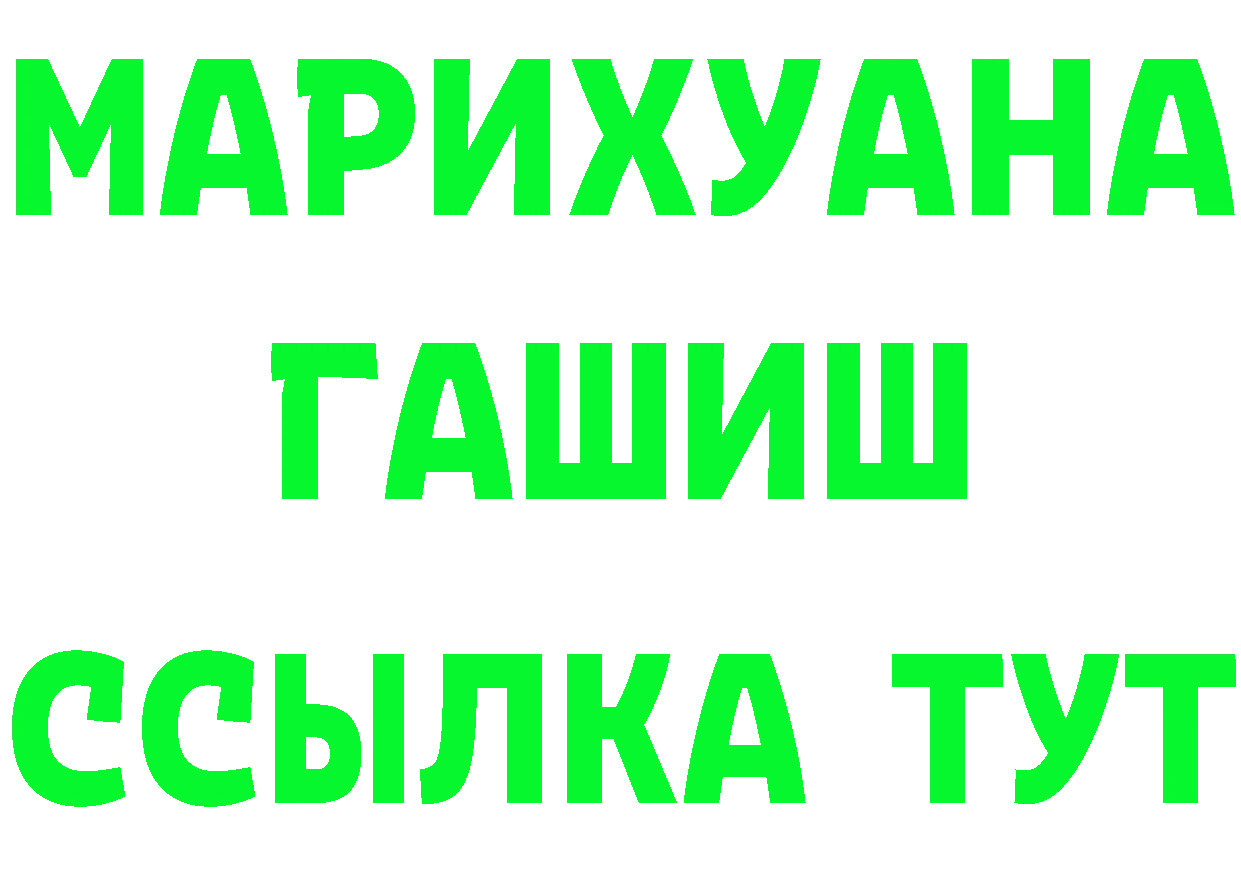 МАРИХУАНА
ГАШИШ
ССЫЛКА ТУТ